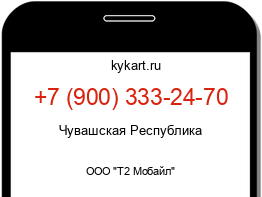 kykart.ru

+7 (900) 333-24-70

Чувашская Республика

ООО "Т2 Мобайл"